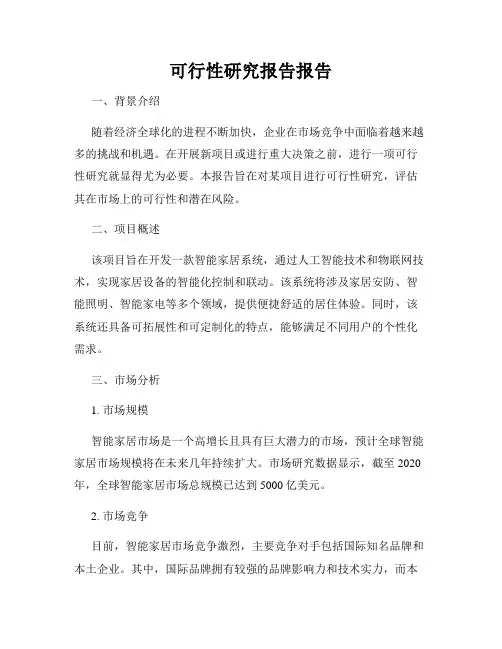 可行性研究报告报告

一、背景介绍

随着经济全球化的进程不断加快，企业在市场竞争中面临着越来越多的挑战和机遇。在开展新项目或进行重大决策之前，进行一项可行性研究就显得尤为必要。本报告旨在对某项目进行可行性研究，评估其在市场上的可行性和潜在风险。

二、项目概述

该项目旨在开发一款智能家居系统，通过人工智能技术和物联网技术，实现家居设备的智能化控制和联动。该系统将涉及家居安防、智能照明、智能家电等多个领域，提供便捷舒适的居住体验。同时，该系统还具备可拓展性和可定制化的特点，能够满足不同用户的个性化需求。

三、市场分析

1. 市场规模

智能家居市场是一个高增长且具有巨大潜力的市场，预计全球智能家居市场规模将在未来几年持续扩大。市场研究数据显示，截至 2020 年，全球智能家居市场总规模已达到 5000 亿美元。

2. 市场竞争

目前，智能家居市场竞争激烈，主要竞争对手包括国际知名品牌和本土企业。其中，国际品牌拥有较强的品牌影响力和技术实力，而本